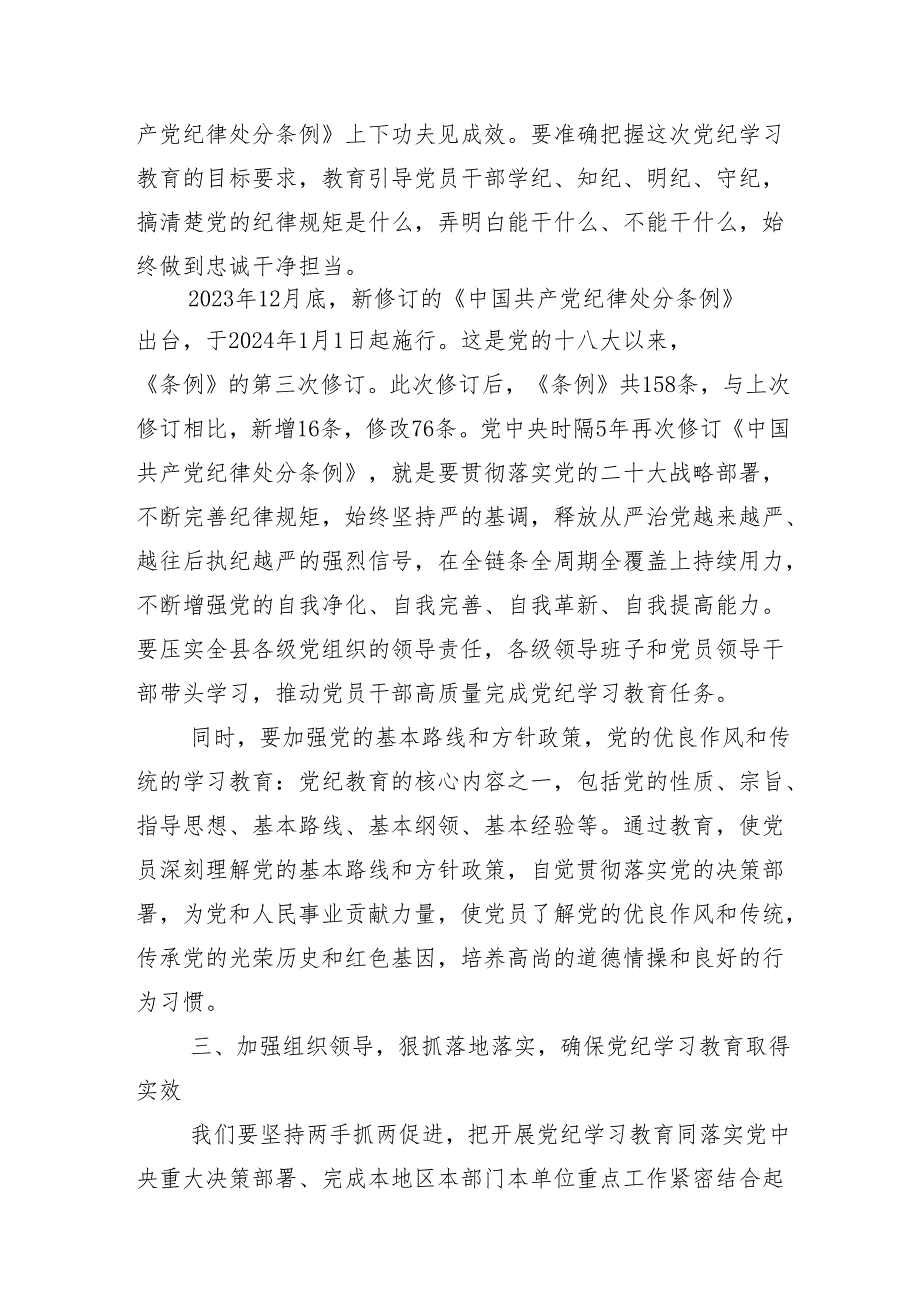 产党纪律处分条例》上下功夫见成效。要准确把握这次党纪学习教育的目标要求，教育引导党员干部学纪、知纪、明纪、守纪，搞清楚党的纪律规矩是什么，弄明白能干什么、不能干什么，始终做到忠诚干净担当。

2023年12月底，新修订的《中国共产党纪律处分条例》出台，于2024年1月1日起施行。这是党的十八大以来，《条例》的第三次修订。此次修订后，《条例》共158条，与上次修订相比，新增16条，修改76条。党中央时隔5年再次修订《中国共产党纪律处分条例》，就是要贯彻落实党的二十大战略部署，不断完善纪律规矩，始终坚持严的基调，释放从严治党越来越严、越往后执纪越严的强烈信号，在全链条全周期全覆盖上持续用力，不断增强党的自我净化、自我完善、自我革新、自我提高能力。要压实全县各级党组织的领导责任，各级领导班子和党员领导干部带头学习，推动党员干部高质量完成党纪学习教育任务。

同时，要加强党的基本路线和方针政策，党的优良作风和传统的学习教育：党纪教育的核心内容之一，包括党的性质、宗旨、指导思想、基本路线、基本纲领、基本经验等。通过教育，使党员深刻理解党的基本路线和方针政策，自觉贯彻落实党的决策部署，为党和人民事业贡献力量，使党员了解党的优良作风和传统，传承党的光荣历史和红色基因，培养高尚的道德情操和良好的行为习惯。

三、加强组织领导，狠抓落地落实，确保党纪学习教育取得实效

我们要坚持两手抓两促进，把开展党纪学习教育同落实党中央重大决策部署、完成本地区本部门本单位重点工作紧密结合起